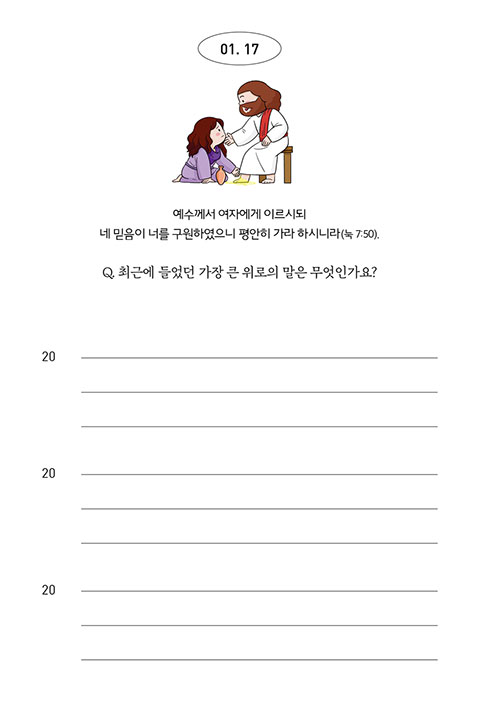 01. 17

예수께서 여자에게 이르시되
네 믿음이 너를 구원하였으니 평안히 가라 하시니라(눅 7:50).

Q. 최근에 들었던 가장 큰 위로의 말은 무엇인가요?

20

20

20